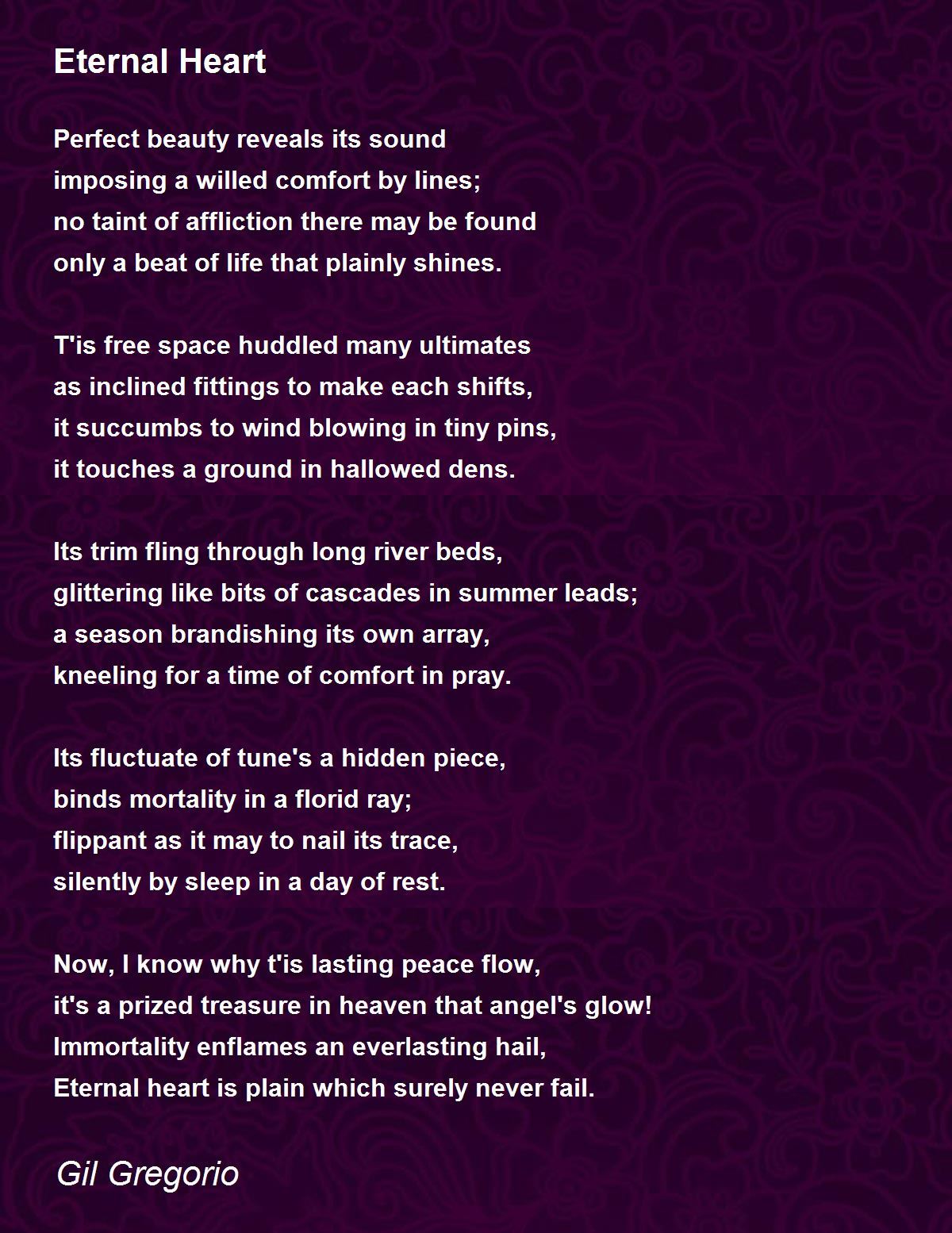 Eternal Heart

Perfect beauty reveals its sound
imposing a willed comfort by lines;
no taint of affliction there may be found
only a beat of life that plainly shines.

T'is free space huddled many ultimates
as inclined fittings to make each shifts,
it succumbs to wind blowing in tiny pins,
it touches a ground in hallowed dens.

Its trim fling through long river beds,
glittering like bits of cascades in summer leads;
a season brandishing its own array,
kneeling for a time of comfort in pray.

Its fluctuate of tune's a hidden piece,
binds mortality in a florid ray;
flippant as it may to nail its trace,
silently by sleep in a day of rest.

Now, I know why t'is lasting peace flow,
it's a prized treasure in heaven that angel's glow!
Immortality enflames an everlasting hail,
Eternal heart is plain which surely never fail.

Gil Gregorio